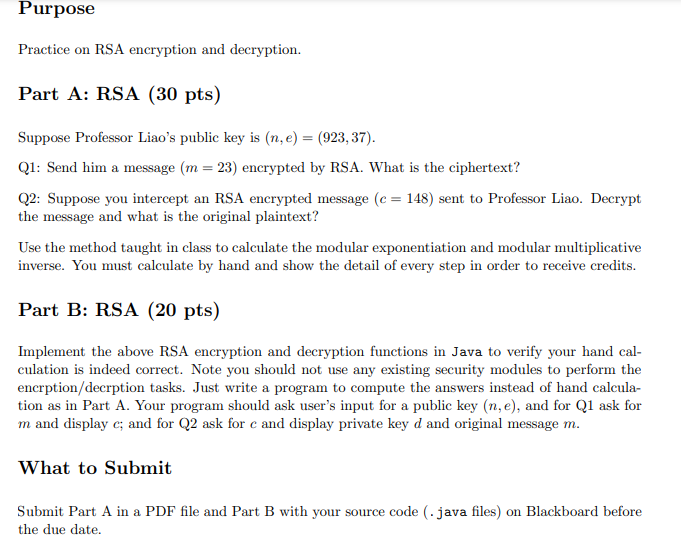 Purpose

Practice on RSA encryption and decryption.

Part A: RSA (30 pts)

Suppose Professor Liao's public key is $(n, e) = (923, 37)$.

Q1: Send him a message ($m = 23$) encrypted by RSA. What is the ciphertext?

Q2: Suppose you intercept an RSA encrypted message ($c = 148$) sent to Professor Liao. Decrypt the message and what is the original plaintext?

Use the method taught in class to calculate the modular exponentiation and modular multiplicative inverse. You must calculate by hand and show the detail of every step in order to receive credits.

Part B: RSA (20 pts)

Implement the above RSA encryption and decryption functions in Java to verify your hand calculation is indeed correct. Note you should not use any existing security modules to perform the encrption/decrption tasks. Just write a program to compute the answers instead of hand calculation as in Part A. Your program should ask user's input for a public key $(n, e)$, and for Q1 ask for $m$ and display $c$; and for Q2 ask for $c$ and display private key $d$ and original message $m$.

What to Submit

Submit Part A in a PDF file and Part B with your source code (.java files) on Blackboard before the due date.